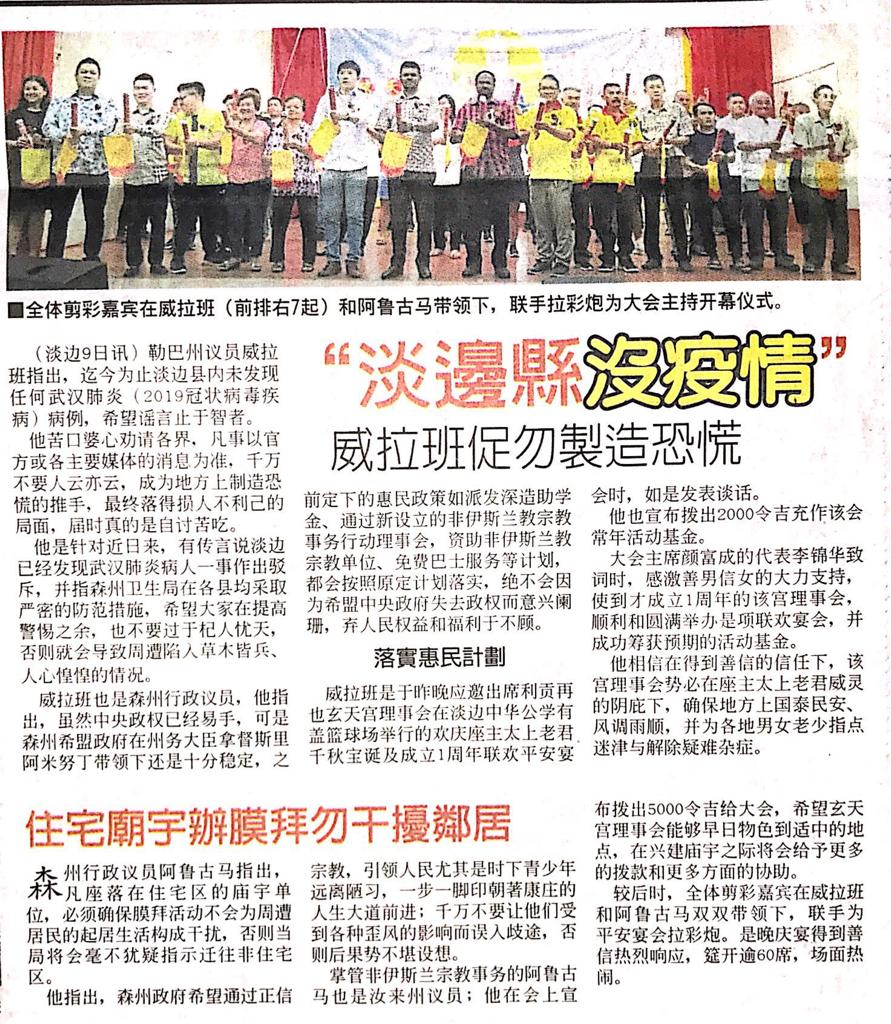 ■全体剪彩嘉宾在威拉班（前排右7起）和阿鲁古马带领下，联手拉彩炮为大会主持开幕仪式。

“淡邊縣沒疫情”

威拉班促勿製造恐慌

（淡边9日讯）勒巴州议员威拉班指出，迄今为止淡边县内未发现任何武汉肺炎（2019冠状病毒疾病）病例，希望谣言止于智者。

他苦口婆心劝请各界，凡事以官方或各主要媒体的消息为准，千万不要人云亦云，成为地方上制造恐慌的推手，最终落得损人不利己的局面，届时真的是自讨苦吃。

他是针对近日来，有传言说淡边已经发现武汉肺炎病人一事作出驳斥，并指森州卫生局在各县均采取严密的防范措施，希望大家在提高警惕之余，也不要过于杞人忧天，否则就会导致周遭陷入草木皆兵、人心惶惶的情况。

威拉班也是森州行政议员，他指出，虽然中央政权已经易手，可是森州希盟政府在州务大臣拿督斯里阿米努丁带领下还是十分稳定，之前定下的惠民政策如派发深造助学金、通过新设立的非伊斯兰教宗教事务行动理事会，资助非伊斯兰教宗教单位、免费巴士服务等计划，都会按照原定计划落实，绝不会因为希盟中央政府失去政权而意兴阑珊，弃人民权益和福利于不顾。

落實惠民計劃

威拉班是于昨晚应邀出席利贡再也玄天宫理事会在淡边中华公学有盖篮球场举行的欢庆座主太上老君千秋宝诞及成立1周年联欢平安宴会时，如是发表谈话。

他也宣布拨出2000令吉充作该会常年活动基金。

大会主席颜富成的代表李锦华致词时，感激善男信女的大力支持，使到才成立1周年的该宫理事会，顺利和圆满举办是项联欢宴会，并成功筹获预期的活动基金。

他相信在得到善信的信任下，该宫理事会势必在座主太上老君威灵的阴庇下，确保地方上国泰民安、风调雨顺，并为各地男女老少指点迷津与解除疑难杂症。

住宅廟宇辦膜拜勿干擾鄰居

森州行政议员阿鲁古马指出，凡座落在住宅区的庙宇单位，必须确保膜拜活动不会为周遭居民的起居生活构成干扰，否则当局将会毫不犹疑指示迁往非住宅区。

他指出，森州政府希望通过正信宗教，引领人民尤其是时下青少年远离陋习，一步一脚印朝著康庄的人生大道前进；千万不要让他们受到各种歪风的影响而误入歧途，否则后果势不堪设想。

掌管非伊斯兰宗教事务的阿鲁古马也是汝来州议员；他在会上宣布拨出5000令吉给大会，希望玄天宫理事会能够早日物色到适中的地点，在兴建庙宇之际将会给予更多的拨款和更多方面的协助。

较后时，全体剪彩嘉宾在威拉班和阿鲁古马双双带领下，联手为平安宴会拉彩炮。是晚庆宴得到善信热烈响应，筵开逾60席，场面热闹。